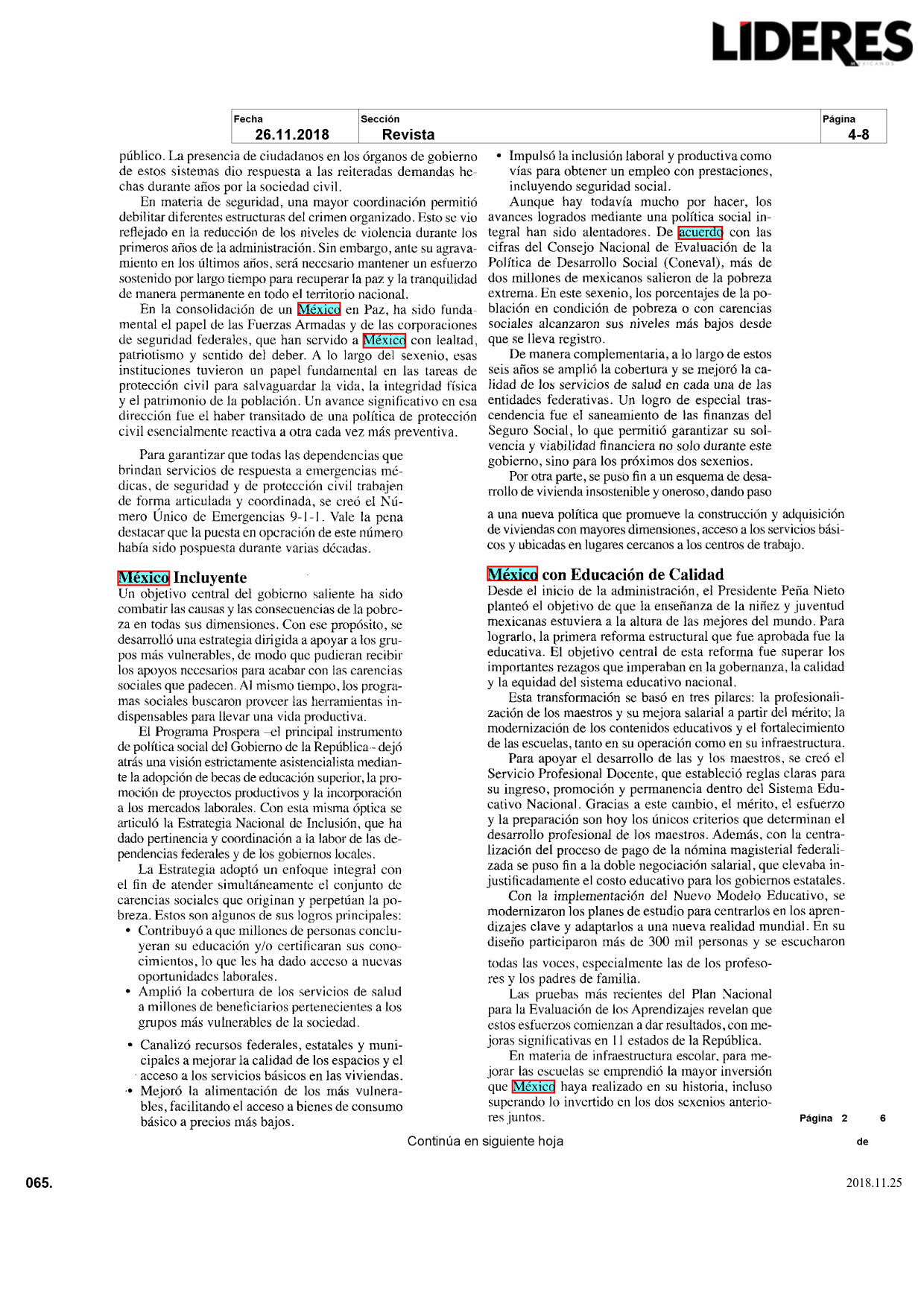 LIDERES
MEXICANOS

| Fecha | Sección | Página |
|---|---|---|
| 26.11.2018 | Revista | 4-8 |

público. La presencia de ciudadanos en los órganos de gobierno de estos sistemas dio respuesta a las reiteradas demandas hechas durante años por la sociedad civil.

En materia de seguridad, una mayor coordinación permitió debilitar diferentes estructuras del crimen organizado. Esto se vio reflejado en la reducción de los niveles de violencia durante los primeros años de la administración. Sin embargo, ante su agravamiento en los últimos años, será necesario mantener un esfuerzo sostenido por largo tiempo para recuperar la paz y la tranquilidad de manera permanente en todo el territorio nacional.

En la consolidación de un México en Paz, ha sido fundamental el papel de las Fuerzas Armadas y de las corporaciones de seguridad federales, que han servido a México con lealtad, patriotismo y sentido del deber. A lo largo del sexenio, esas instituciones tuvieron un papel fundamental en las tareas de protección civil para salvaguardar la vida, la integridad física y el patrimonio de la población. Un avance significativo en esa dirección fue el haber transitado de una política de protección civil esencialmente reactiva a otra cada vez más preventiva.

Para garantizar que todas las dependencias que brindan servicios de respuesta a emergencias médicas, de seguridad y de protección civil trabajen de forma articulada y coordinada, se creó el Número Único de Emergencias 9-1-1. Vale la pena destacar que la puesta en operación de este número había sido pospuesta durante varias décadas.

México Incluyente
Un objetivo central del gobierno saliente ha sido combatir las causas y las consecuencias de la pobreza en todas sus dimensiones. Con ese propósito, se desarrolló una estrategia dirigida a apoyar a los grupos más vulnerables, de modo que pudieran recibir los apoyos necesarios para acabar con las carencias sociales que padecen. Al mismo tiempo, los programas sociales buscaron proveer las herramientas indispensables para llevar una vida productiva.

El Programa Prospera –el principal instrumento de política social del Gobierno de la República– dejó atrás una visión estrictamente asistencialista mediante la adopción de becas de educación superior, la promoción de proyectos productivos y la incorporación a los mercados laborales. Con esta misma óptica se articuló la Estrategia Nacional de Inclusión, que ha dado pertinencia y coordinación a la labor de las dependencias federales y de los gobiernos locales.

La Estrategia adoptó un enfoque integral con el fin de atender simultáneamente el conjunto de carencias sociales que originan y perpetúan la pobreza. Estos son algunos de sus logros principales:
• Contribuyó a que millones de personas concluyeran su educación y/o certificaran sus conocimientos, lo que les ha dado acceso a nuevas oportunidades laborales.
• Amplió la cobertura de los servicios de salud a millones de beneficiarios pertenecientes a los grupos más vulnerables de la sociedad.
• Canalizó recursos federales, estatales y municipales a mejorar la calidad de los espacios y el acceso a los servicios básicos en las viviendas.
• Mejoró la alimentación de los más vulnerables, facilitando el acceso a bienes de consumo básico a precios más bajos.
• Impulsó la inclusión laboral y productiva como vías para obtener un empleo con prestaciones, incluyendo seguridad social.

Aunque hay todavía mucho por hacer, los avances logrados mediante una política social integral han sido alentadores. De acuerdo con las cifras del Consejo Nacional de Evaluación de la Política de Desarrollo Social (Coneval), más de dos millones de mexicanos salieron de la pobreza extrema. En este sexenio, los porcentajes de la población en condición de pobreza o con carencias sociales alcanzaron sus niveles más bajos desde que se lleva registro.

De manera complementaria, a lo largo de estos seis años se amplió la cobertura y se mejoró la calidad de los servicios de salud en cada una de las entidades federativas. Un logro de especial trascendencia fue el saneamiento de las finanzas del Seguro Social, lo que permitió garantizar su solvencia y viabilidad financiera no solo durante este gobierno, sino para los próximos dos sexenios.

Por otra parte, se puso fin a un esquema de desarrollo de vivienda insostenible y oneroso, dando paso a una nueva política que promueve la construcción y adquisición de viviendas con mayores dimensiones, acceso a los servicios básicos y ubicadas en lugares cercanos a los centros de trabajo.

México con Educación de Calidad
Desde el inicio de la administración, el Presidente Peña Nieto planteó el objetivo de que la enseñanza de la niñez y juventud mexicanas estuviera a la altura de las mejores del mundo. Para lograrlo, la primera reforma estructural que fue aprobada fue la educativa. El objetivo central de esta reforma fue superar los importantes rezagos que imperaban en la gobernanza, la calidad y la equidad del sistema educativo nacional.

Esta transformación se basó en tres pilares: la profesionalización de los maestros y su mejora salarial a partir del mérito; la modernización de los contenidos educativos y el fortalecimiento de las escuelas, tanto en su operación como en su infraestructura.

Para apoyar el desarrollo de las y los maestros, se creó el Servicio Profesional Docente, que estableció reglas claras para su ingreso, promoción y permanencia dentro del Sistema Educativo Nacional. Gracias a este cambio, el mérito, el esfuerzo y la preparación son hoy los únicos criterios que determinan el desarrollo profesional de los maestros. Además, con la centralización del proceso de pago de la nómina magisterial federalizada se puso fin a la doble negociación salarial, que elevaba injustificadamente el costo educativo para los gobiernos estatales.

Con la implementación del Nuevo Modelo Educativo, se modernizaron los planes de estudio para centrarlos en los aprendizajes clave y adaptarlos a una nueva realidad mundial. En su diseño participaron más de 300 mil personas y se escucharon todas las voces, especialmente las de los profesores y los padres de familia.

Las pruebas más recientes del Plan Nacional para la Evaluación de los Aprendizajes revelan que estos esfuerzos comienzan a dar resultados, con mejoras significativas en 11 estados de la República.

En materia de infraestructura escolar, para mejorar las escuelas se emprendió la mayor inversión que México haya realizado en su historia, incluso superando lo invertido en los dos sexenios anteriores juntos.

Página 2 de 6

Continúa en siguiente hoja

065.

2018.11.25